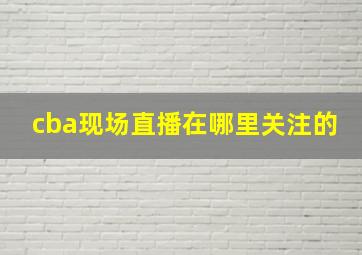 cba现场直播在哪里关注的